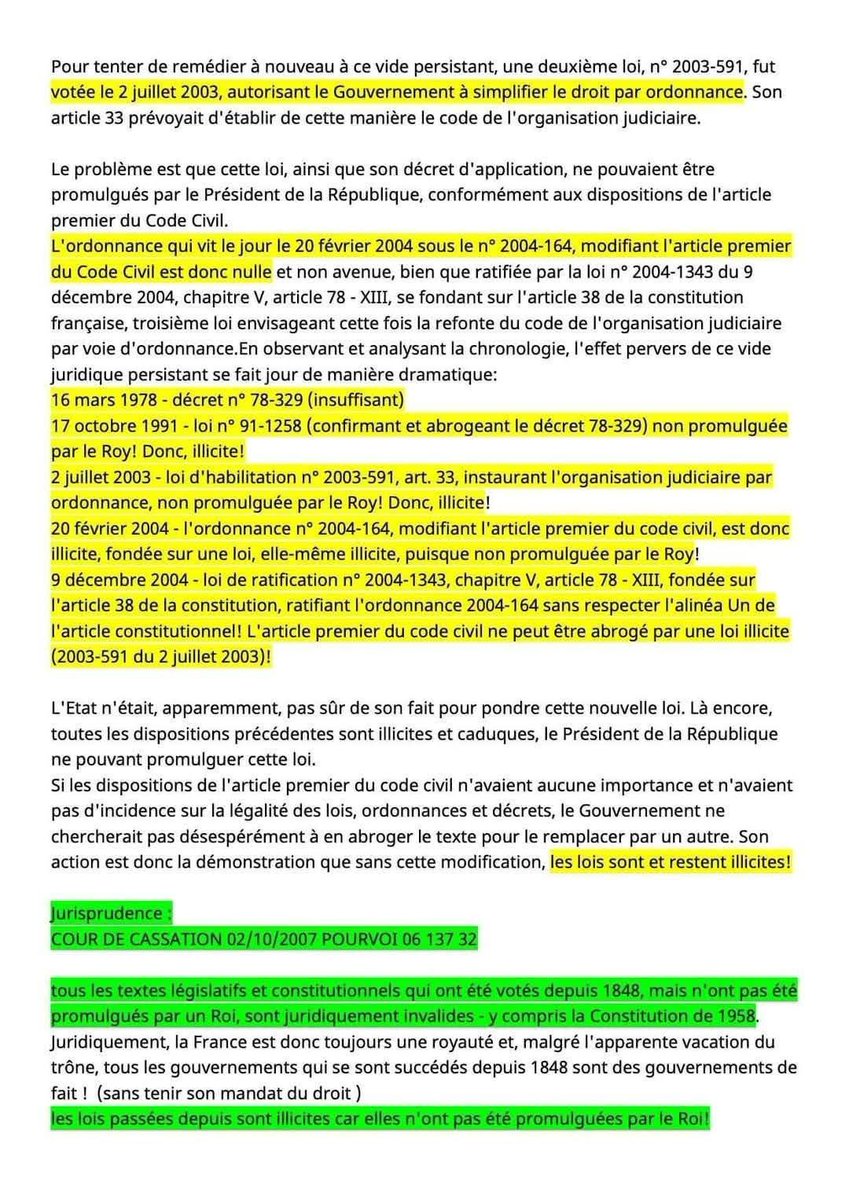 Pour tenter de remédier à nouveau à ce vide persistant, une deuxième loi, n° 2003-591, fut votée le 2 juillet 2003, autorisant le Gouvernement à simplifier le droit par ordonnance. Son article 33 prévoyait d'établir de cette manière le code de l'organisation judiciaire.

Le problème est que cette loi, ainsi que son décret d'application, ne pouvaient être promulgués par le Président de la République, conformément aux dispositions de l'article premier du Code Civil.
L'ordonnance qui vit le jour le 20 février 2004 sous le n° 2004-164, modifiant l'article premier du Code Civil est donc nulle et non avenue, bien que ratifiée par la loi n° 2004-1343 du 9 décembre 2004, chapitre V, article 78 - XIII, se fondant sur l'article 38 de la constitution française, troisième loi envisageant cette fois la refonte du code de l'organisation judiciaire par voie d'ordonnance.En observant et analysant la chronologie, l'effet pervers de ce vide juridique persistant se fait jour de manière dramatique:
16 mars 1978 - décret n° 78-329 (insuffisant)
17 octobre 1991 - loi n° 91-1258 (confirmant et abrogeant le décret 78-329) non promulguée par le Roy! Donc, illicite!
2 juillet 2003 - loi d'habilitation n° 2003-591, art. 33, instaurant l'organisation judiciaire par ordonnance, non promulguée par le Roy! Donc, illicite!
20 février 2004 - l'ordonnance n° 2004-164, modifiant l'article premier du code civil, est donc illicite, fondée sur une loi, elle-même illicite, puisque non promulguée par le Roy!
9 décembre 2004 - loi de ratification n° 2004-1343, chapitre V, article 78 - XIII, fondée sur l'article 38 de la constitution, ratifiant l'ordonnance 2004-164 sans respecter l'alinéa Un de l'article constitutionnel! L'article premier du code civil ne peut être abrogé par une loi illicite (2003-591 du 2 juillet 2003)!

L'Etat n'était, apparemment, pas sûr de son fait pour pondre cette nouvelle loi. Là encore, toutes les dispositions précédentes sont illicites et caduques, le Président de la République ne pouvant promulguer cette loi.
Si les dispositions de l'article premier du code civil n'avaient aucune importance et n'avaient pas d'incidence sur la légalité des lois, ordonnances et décrets, le Gouvernement ne chercherait pas désespérément à en abroger le texte pour le remplacer par un autre. Son action est donc la démonstration que sans cette modification, les lois sont et restent illicites!

Jurisprudence :
COUR DE CASSATION 02/10/2007 POURVOI 06 137 32

tous les textes législatifs et constitutionnels qui ont été votés depuis 1848, mais n'ont pas été promulgués par un Roi, sont juridiquement invalides - y compris la Constitution de 1958.
Juridiquement, la France est donc toujours une royauté et, malgré l'apparente vacation du trône, tous les gouvernements qui se sont succédés depuis 1848 sont des gouvernements de fait ! (sans tenir son mandat du droit )
les lois passées depuis sont illicites car elles n'ont pas été promulguées par le Roi!